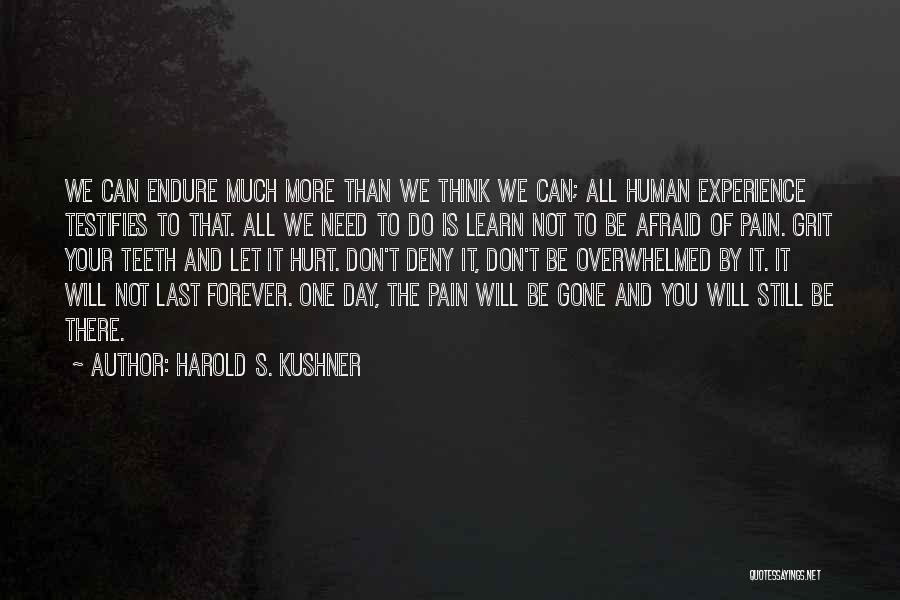 WE CAN ENDURE MUCH MORE THAN WE THINK WE CAN; ALL HUMAN EXPERIENCE TESTIFIES TO THAT. ALL WE NEED TO DO IS LEARN NOT TO BE AFRAID OF PAIN. GRIT YOUR TEETH AND LET IT HURT. DON'T DENY IT, DON'T BE OVERWHELMED BY IT. IT WILL NOT LAST FOREVER. ONE DAY, THE PAIN WILL BE GONE AND YOU WILL STILL BE THERE.

~ AUTHOR: HAROLD S. KUSHNER

QUOTESSAYINGS.NET